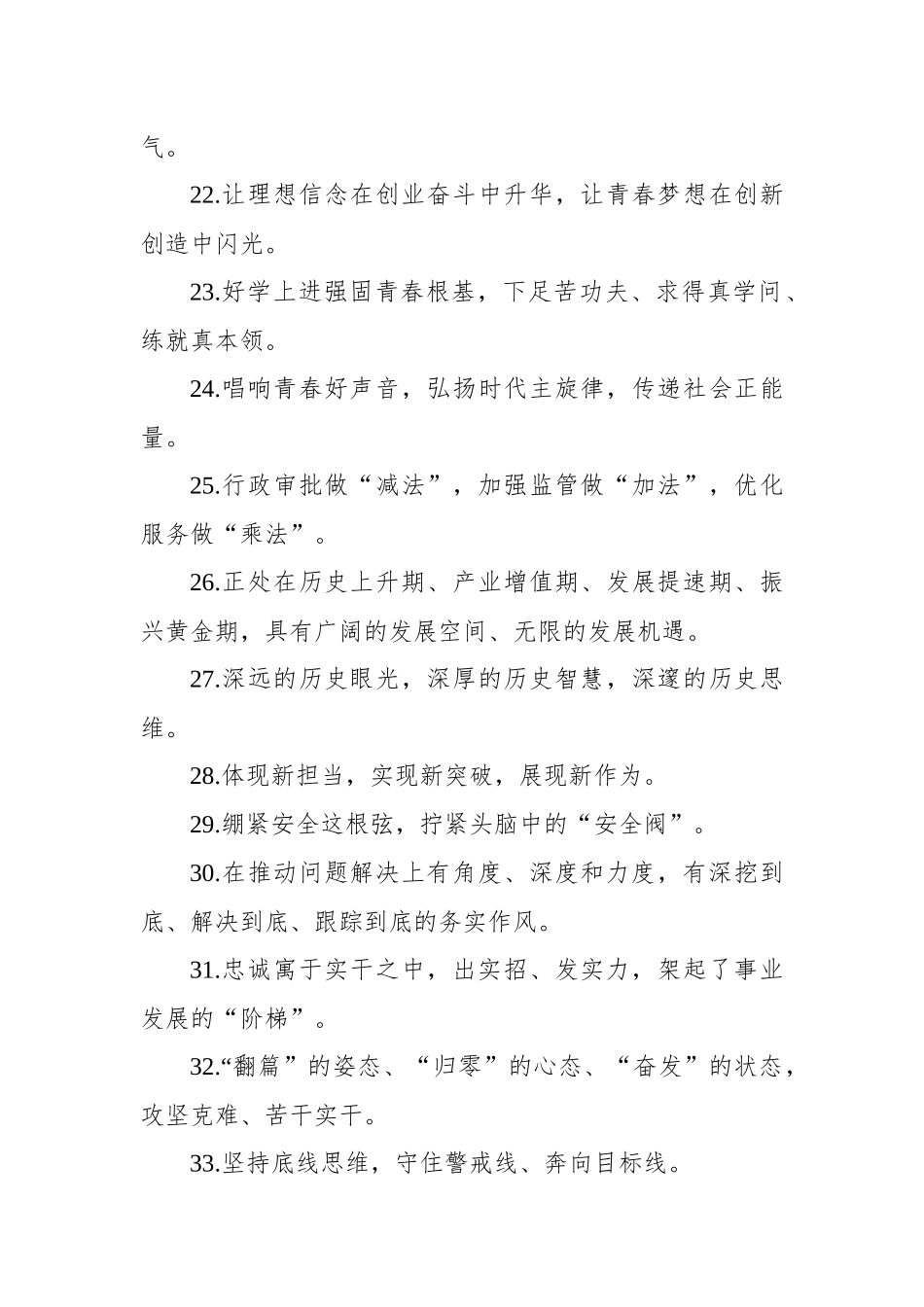 气。

22.让理想信念在创业奋斗中升华，让青春梦想在创新创造中闪光。

23.好学上进强固青春根基，下足苦功夫、求得真学问、练就真本领。

24.唱响青春好声音，弘扬时代主旋律，传递社会正能量。

25.行政审批做“减法”，加强监管做“加法”，优化服务做“乘法”。

26.正处在历史上升期、产业增值期、发展提速期、振兴黄金期，具有广阔的发展空间、无限的发展机遇。

27.深远的历史眼光，深厚的历史智慧，深邃的历史思维。

28.体现新担当，实现新突破，展现新作为。

29.绷紧安全这根弦，拧紧头脑中的“安全阀”。

30.在推动问题解决上有角度、深度和力度，有深挖到底、解决到底、跟踪到底的务实作风。

31.忠诚寓于实干之中，出实招、发实力，架起了事业发展的“阶梯”。

32.“翻篇”的姿态、“归零”的心态、“奋发”的状态，攻坚克难、苦干实干。

33.坚持底线思维，守住警戒线、奔向目标线。